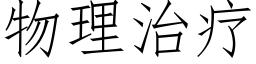 物理治疗